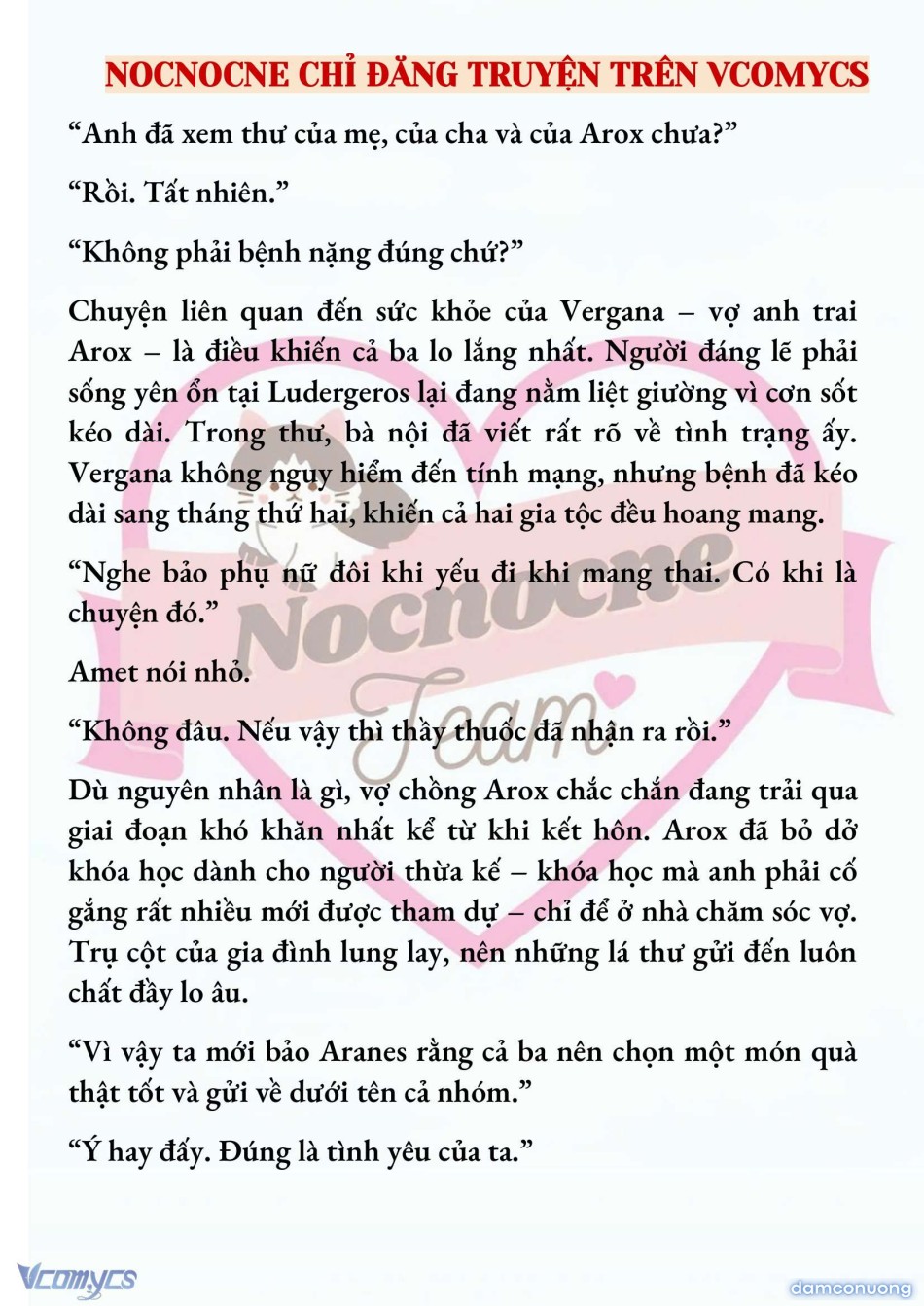 NOCNOCNE CHỈ ĐĂNG TRUYỆN TRÊN VCOMYCS

“Anh đã xem thư của mẹ, của cha và của Arox chưa?”

“Rồi. Tất nhiên.”

“Không phải bệnh nặng đúng chứ?”

Chuyện liên quan đến sức khỏe của Vergana – vợ anh trai Arox – là điều khiến cả ba lo lắng nhất. Người đáng lẽ phải sống yên ổn tại Ludergeros lại đang nằm liệt giường vì cơn sốt kéo dài. Trong thư, bà nội đã viết rất rõ về tình trạng ấy. Vergana không nguy hiểm đến tính mạng, nhưng bệnh đã kéo dài sang tháng thứ hai, khiến cả hai gia tộc đều hoang mang.

“Nghe bảo phụ nữ đôi khi yếu đi khi mang thai. Có khi là chuyện đó.”

Amet nói nhỏ.

“Không đâu. Nếu vậy thì thầy thuốc đã nhận ra rồi.”

Dù nguyên nhân là gì, vợ chồng Arox chắc chắn đang trải qua giai đoạn khó khăn nhất kể từ khi kết hôn. Arox đã bỏ dở khóa học dành cho người thừa kế – khóa học mà anh phải cố gắng rất nhiều mới được tham dự – chỉ để ở nhà chăm sóc vợ. Trụ cột của gia đình lung lay, nên những lá thư gửi đến luôn chất đầy lo âu.

“Vì vậy ta mới bảo Aranes rằng cả ba nên chọn một món quà thật tốt và gửi về dưới tên cả nhóm.”

“Ý hay đấy. Đúng là tình yêu của ta.”

Nocnocne Team

Vcomycs

damconuong